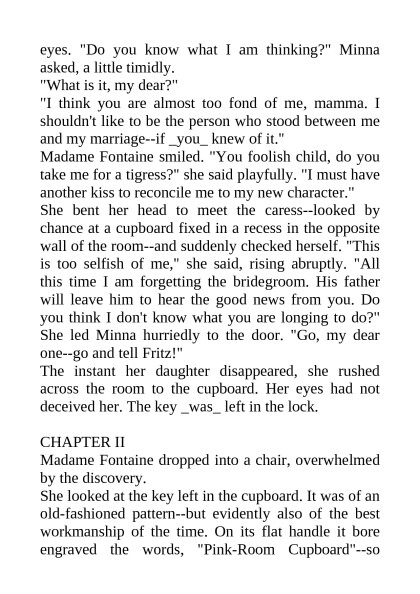 eyes. "Do you know what I am thinking?" Minna asked, a little timidly.
"What is it, my dear?"
"I think you are almost too fond of me, mamma. I shouldn't like to be the person who stood between me and my marriage--if _you_ knew of it."
Madame Fontaine smiled. "You foolish child, do you take me for a tigress?" she said playfully. "I must have another kiss to reconcile me to my new character."
She bent her head to meet the caress--looked by chance at a cupboard fixed in a recess in the opposite wall of the room--and suddenly checked herself. "This is too selfish of me," she said, rising abruptly. "All this time I am forgetting the bridegroom. His father will leave him to hear the good news from you. Do you think I don't know what you are longing to do?" She led Minna hurriedly to the door. "Go, my dear one--go and tell Fritz!"
The instant her daughter disappeared, she rushed across the room to the cupboard. Her eyes had not deceived her. The key _was_ left in the lock.

CHAPTER II
Madame Fontaine dropped into a chair, overwhelmed by the discovery.
She looked at the key left in the cupboard. It was of an old-fashioned pattern--but evidently also of the best workmanship of the time. On its flat handle it bore engraved the words, "Pink-Room Cupboard"--so